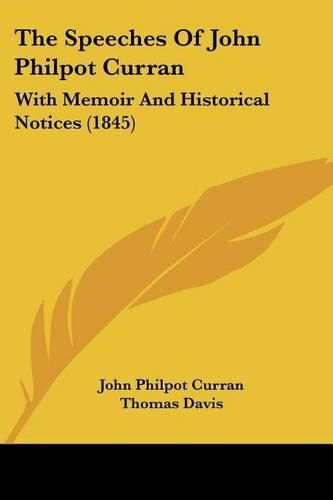 The Speeches Of John Philpot Curran

With Memoir And Historical Notices (1845)

John Philpot Curran
Thomas Davis